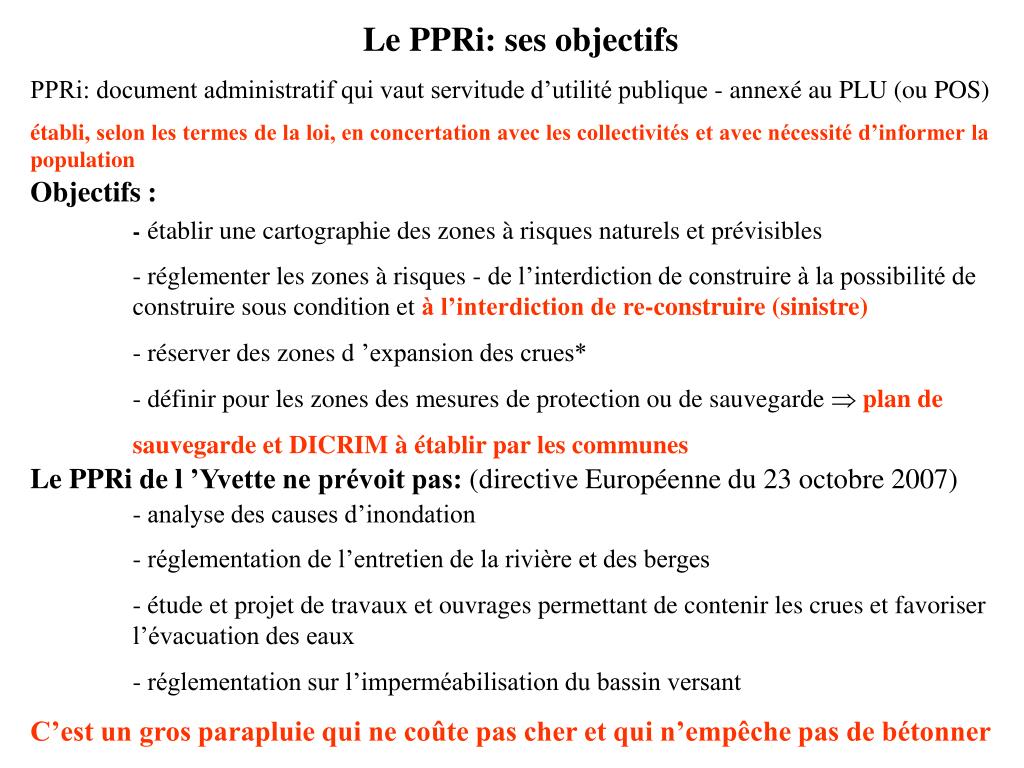 Le PPRi: ses objectifs

PPRi: document administratif qui vaut servitude d'utilité publique - annexé au PLU (ou POS)

établi, selon les termes de la loi, en concertation avec les collectivités et avec nécessité d'informer la population

Objectifs :

- établir une cartographie des zones à risques naturels et prévisibles

- réglementer les zones à risques - de l'interdiction de construire à la possibilité de construire sous condition et à l'interdiction de re-construire (sinistre)

- réserver des zones d 'expansion des crues*

- définir pour les zones des mesures de protection ou de sauvegarde $\Rightarrow$ plan de sauvegarde et DICRIM à établir par les communes

Le PPRi de l 'Yvette ne prévoit pas: (directive Européenne du 23 octobre 2007)

- analyse des causes d'inondation

- réglementation de l'entretien de la rivière et des berges

- étude et projet de travaux et ouvrages permettant de contenir les crues et favoriser l'évacuation des eaux

- réglementation sur l'imperméabilisation du bassin versant

C'est un gros parapluie qui ne coûte pas cher et qui n'empêche pas de bétonner